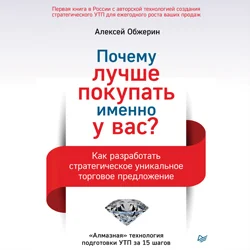 Первая книга в России с авторской технологией создания стратегического УТП для ежегодного роста ваших продаж

Алексей Обжерин

Почему лучше покупать именно у вас?

Как разработать стратегическое уникальное торговое предложение

«Алмазная» технология подготовки УТП за 15 шагов